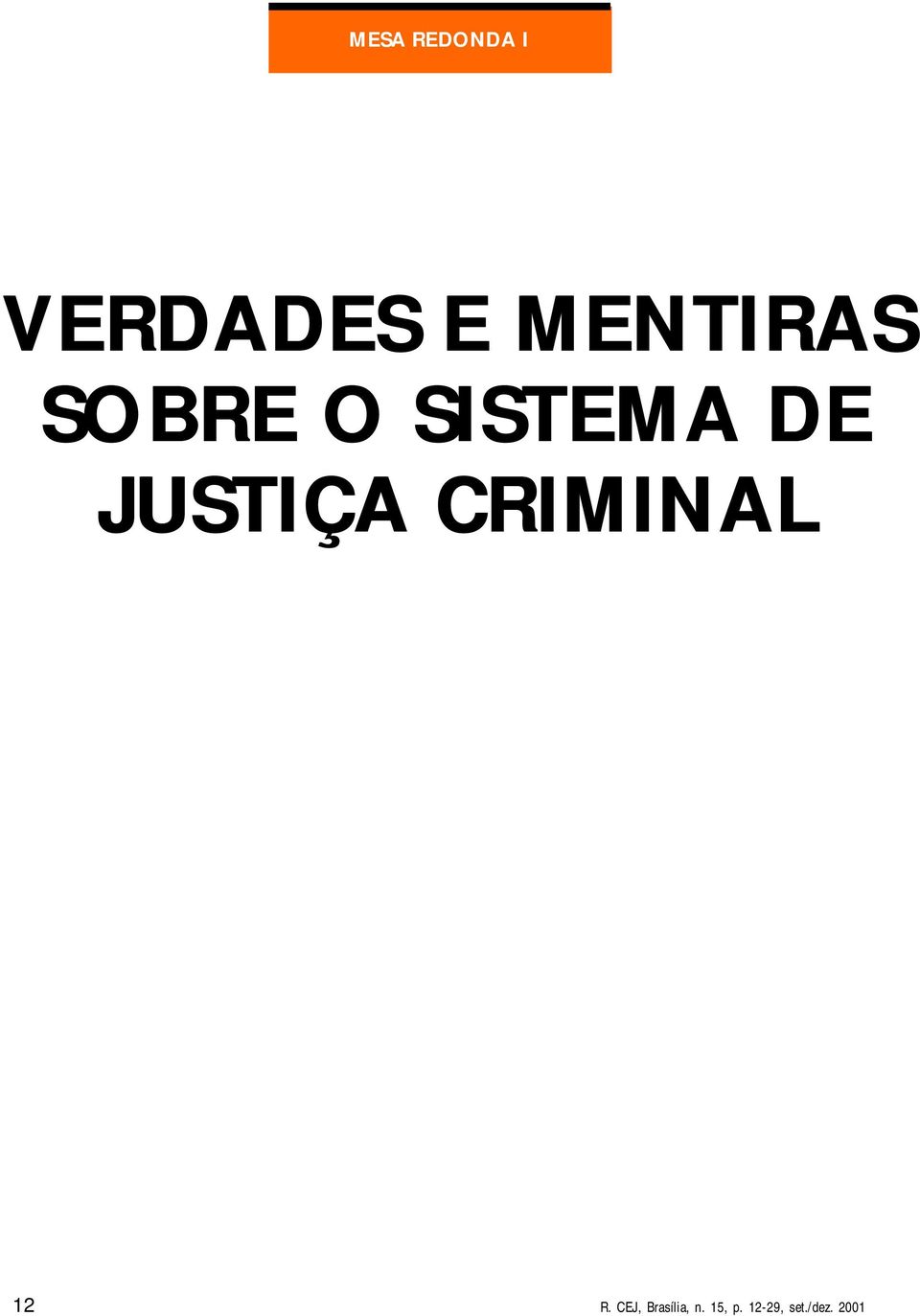 MESA REDONDA I

VERDADES E MENTIRAS SOBRE O SISTEMA DE JUSTIÇA CRIMINAL

12

R. CEJ, Brasília, n. 15, p. 12-29, set./dez. 2001